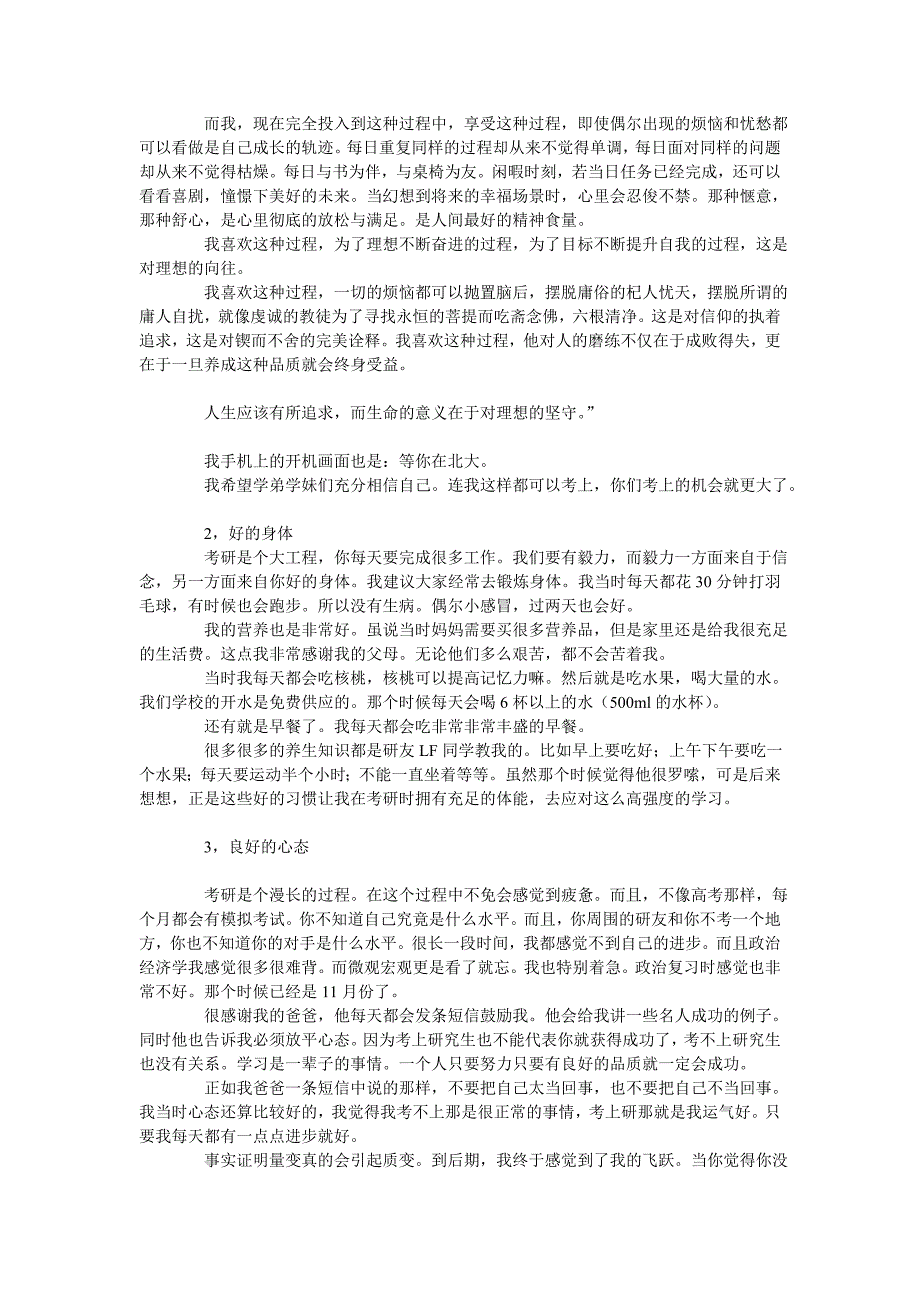 而我，现在完全投入到这种过程中，享受这种过程，即使偶尔出现的烦恼和忧愁都可以看做是自己成长的轨迹。每日重复同样的过程却从来不觉得单调，每日面对同样的问题却从来不觉得枯燥。每日与书为伴，与桌椅为友。闲暇时刻，若当日任务已经完成，还可以看看喜剧，憧憬下美好的未来。当幻想到将来的幸福场景时，心里会忍俊不禁。那种惬意，那种舒心，是心里彻底的放松与满足。是人间最好的精神食量。

我喜欢这种过程，为了理想不断奋进的过程，为了目标不断提升自我的过程，这是对理想的向往。

我喜欢这种过程，一切的烦恼都可以抛置脑后，摆脱庸俗的杞人忧天，摆脱所谓的庸人自扰，就像虔诚的教徒为了寻找永恒的菩提而吃斋念佛，六根清净。这是对信仰的执着追求，这是对锲而不舍的完美诠释。我喜欢这种过程，他对人的磨练不仅在于成败得失，更在于一旦养成这种品质就会终身受益。

人生应该有所追求，而生命的意义在于对理想的坚守。”

我手机上的开机画面也是：等你在北大。

我希望学弟学妹们充分相信自己。连我这样都可以考上，你们考上的机会就更大了。

2，好的身体

考研是个大工程，你每天要完成很多工作。我们要有毅力，而毅力一方面来自于信念，另一方面来自你好的身体。我建议大家经常去锻炼身体。我当时每天都花 30 分钟打羽毛球，有时候也会跑步。所以没有生病。偶尔小感冒，过两天也会好。

我的营养也是非常好。虽说当时妈妈需要买很多营养品，但是家里还是给我很充足的生活费。这点我非常感谢我的父母。无论他们多么艰苦，都不会苦着我。

当时我每天都会吃核桃，核桃可以提高记忆力嘛。然后就是吃水果，喝大量的水。我们学校的开水是免费供应的。那个时候每天会喝 6 杯以上的水（500ml 的水杯）。

还有就是早餐了。我每天都会吃非常非常丰盛的早餐。

很多很多的养生知识都是研友 LF 同学教我的。比如早上要吃好；上午下午要吃一个水果；每天要运动半个小时；不能一直坐着等等。虽然那个时候觉得他很罗嗦，可是后来想想，正是这些好的习惯让我在考研时拥有充足的体能，去应对这么高强度的学习。

3，良好的心态

考研是个漫长的过程。在这个过程中不免会感觉到疲惫。而且，不像高考那样，每个月都会有模拟考试。你不知道自己究竟是什么水平。而且，你周围的研友和你不考一个地方，你也不知道你的对手是什么水平。很长一段时间，我都感觉不到自己的进步。而且政治经济学我感觉很多很难背。而微观宏观更是看了就忘。我也特别着急。政治复习时感觉也非常不好。那个时候已经是 11 月份了。

很感谢我的爸爸，他每天都会发条短信鼓励我。他会给我讲一些名人成功的例子。同时他也告诉我必须放平心态。因为考上研究生也不能代表你就获得成功了，考不上研究生也没有关系。学习是一辈子的事情。一个人只要努力只要有良好的品质就一定会成功。

正如我爸爸一条短信中说的那样，不要把自己太当回事，也不要把自己不当回事。我当时心态还算比较好的，我觉得我考不上那是很正常的事情，考上研那就是我运气好。只要我每天都有一点点进步就好。

事实证明量变真的会引起质变。到后期，我终于感觉到了我的飞跃。当你觉得你没